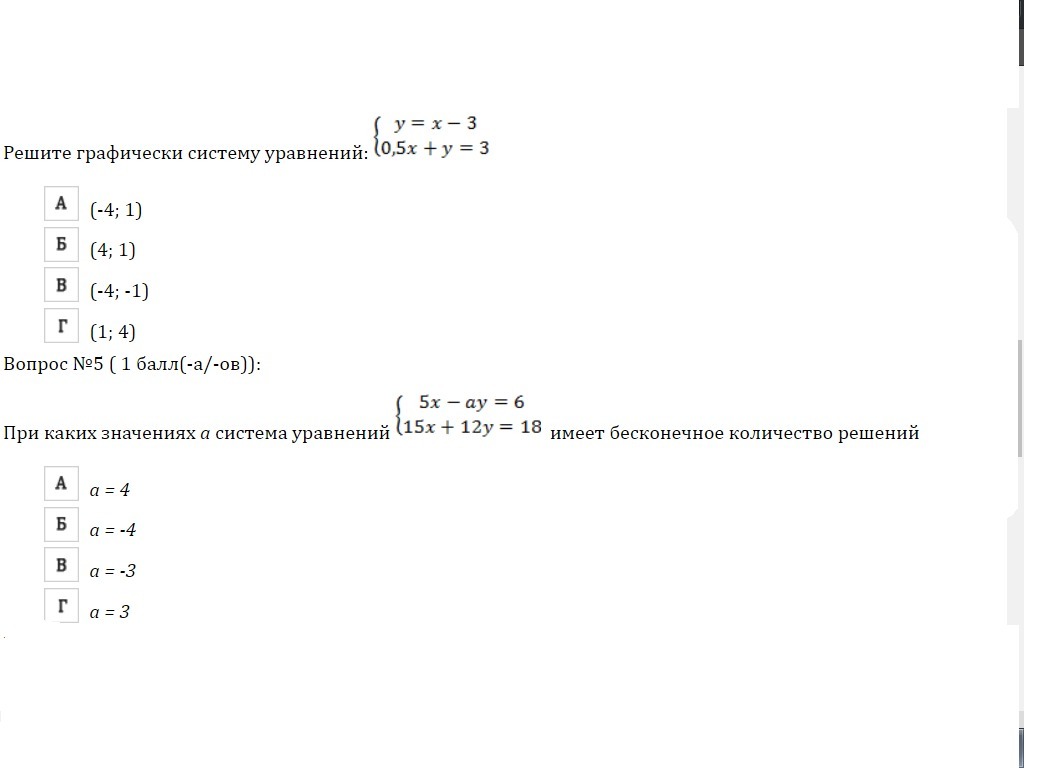 Решите графически систему уравнений: $\begin{cases} y = x - 3 \\ 0{,}5x + y = 3 \end{cases}$

А (-4; 1)
Б (4; 1)
В (-4; -1)
Г (1; 4)

Вопрос №5 ( 1 балл(-а/-ов)):

При каких значениях $a$ система уравнений $\begin{cases} 5x - ay = 6 \\ 15x + 12y = 18 \end{cases}$ имеет бесконечное количество решений

А $a = 4$
Б $a = -4$
В $a = -3$
Г $a = 3$